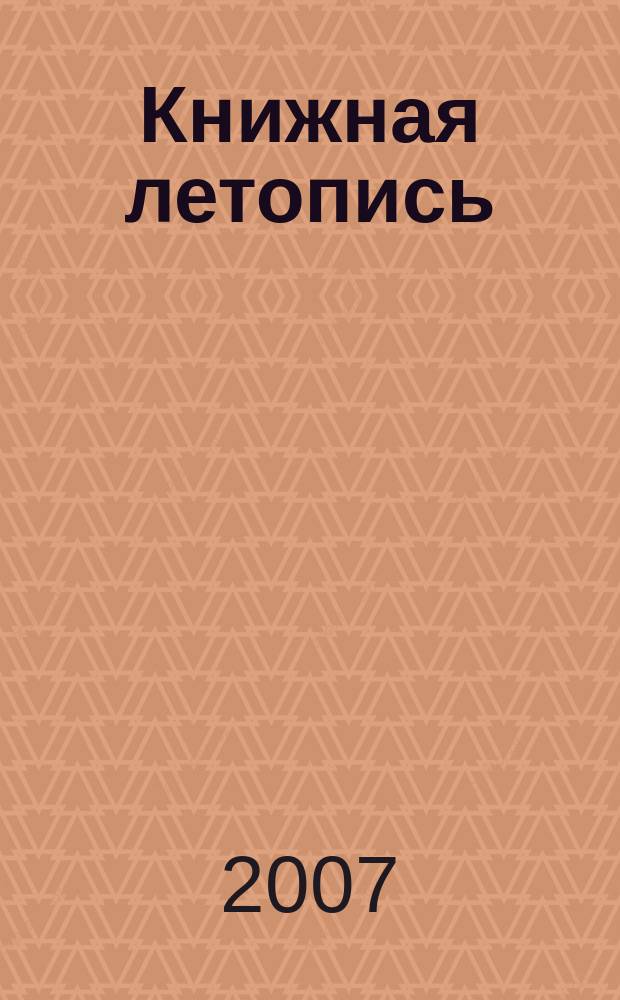 Книжная летопись

2007